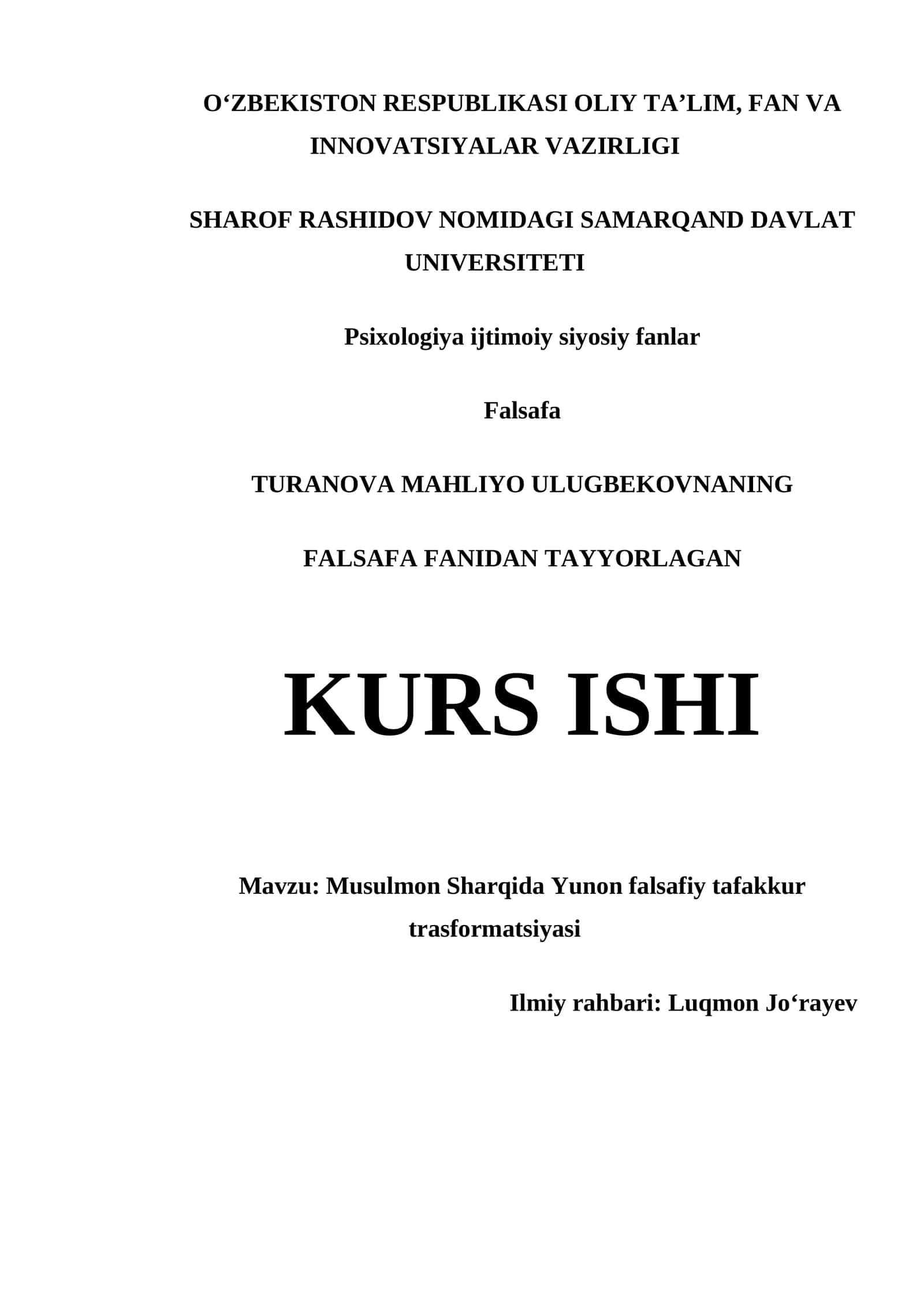 O‘ZBEKISTON RESPUBLIKASI OLIY TA’LIM, FAN VA INNOVATSIYALAR VAZIRLIGI

SHAROF RASHIDOV NOMIDAGI SAMARQAND DAVLAT UNIVERSITETI

Psixologiya ijtimoiy siyosiy fanlar

Falsafa

TURANOVA MAHLIYO ULUGBEKOVNANING

FALSAFA FANIDAN TAYYORLAGAN

KURS ISHI

Mavzu: Musulmon Sharqida Yunon falsafiy tafakkur trasformatsiyasi

Ilmiy rahbari: Luqmon Jo‘rayev